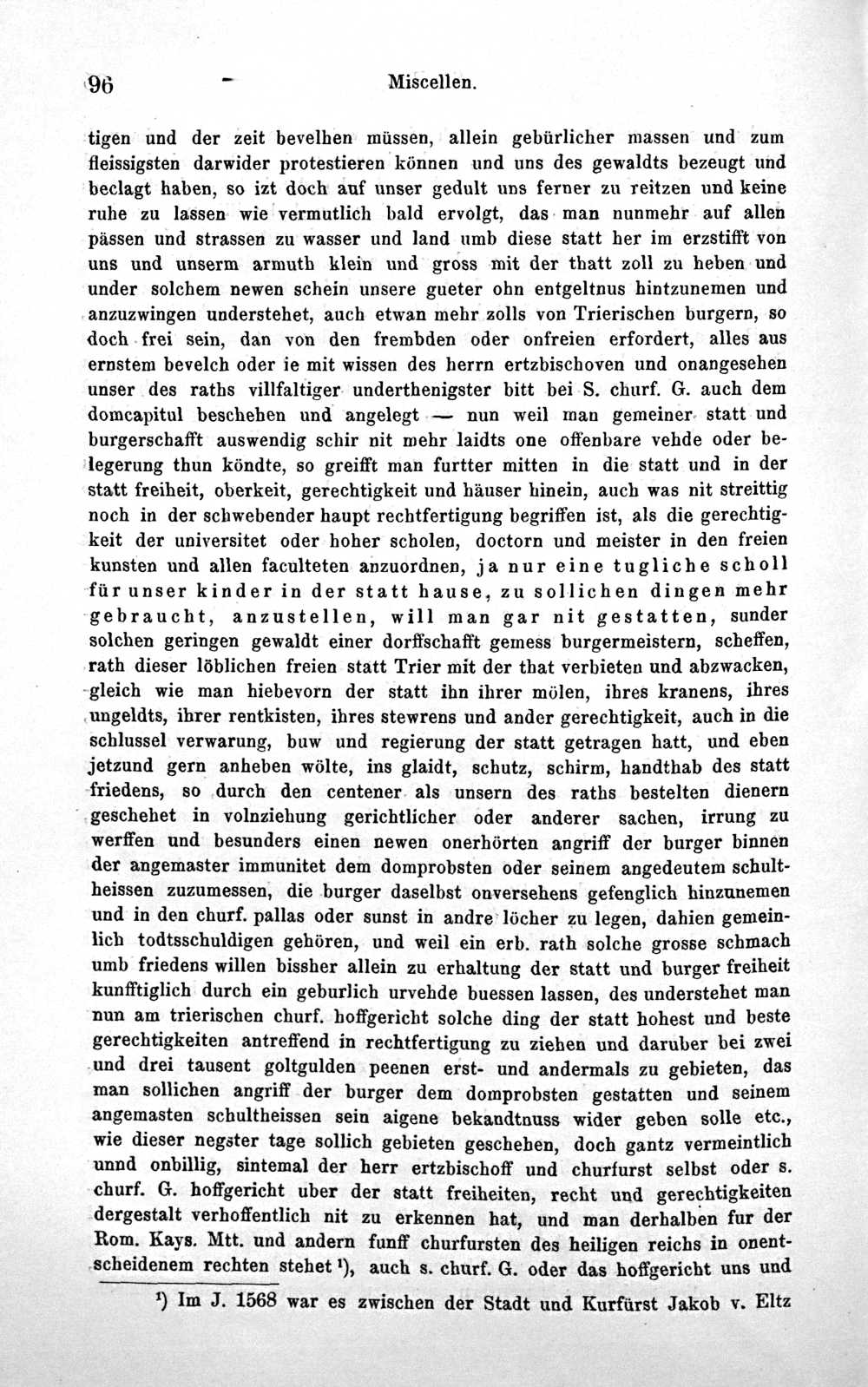 96 - Miscellen.

tigen und der zeit bevelhen müssen, allein gebürlicher massen und zum fleissigsten darwider protestieren können und uns des gewaldts bezeugt und beclagt haben, so izt doch auf unser gedult uns ferner zu reitzen und keine ruhe zu lassen wie vermutlich bald ervolgt, das man nunmehr auf allen pässen und strassen zu wasser und land umb diese statt her im erzstifft von uns und unserm armuth klein und gross mit der thatt zoll zu heben und under solchem newen schein unsere gueter ohn entgeltnus hintzunemen und anzuzwingen understehet, auch etwan mehr zolls von Trierischen burgern, so doch frei sein, dan von den frembden oder onfreien erfordert, alles aus ernstem bevelch oder ie mit wissen des herrn ertzbischoven und onangesehen unser des raths villfaltiger underthenigster bitt bei S. churf. G. auch dem domcapitul beschehen und angelegt — nun weil man gemeiner statt und burgerschafft auswendig schir nit mehr laidts one offenbare vehde oder belegerung thun köndte, so greifft man furtter mitten in die statt und in der statt freiheit, oberkeit, gerechtigkeit und häuser hinein, auch was nit streittig noch in der schwebender haupt rechtfertigung begriffen ist, als die gerechtigkeit der universitet oder hoher scholen, doctorn und meister in den freien kunsten und allen faculteten anzuordnen, ja nur eine tugliche scholl für unser kinder in der statt hause, zu sollichen dingen mehr gebraucht, anzustellen, will man gar nit gestatten, sunder solchen geringen gewaldt einer dorffschafft gemess burgermeistern, scheffen, rath dieser löblichen freien statt Trier mit der that verbieten und abzwacken, gleich wie man hiebevorn der statt ihn ihrer mölen, ihres kranens, ihres ungeldts, ihrer rentkisten, ihres stewrens und ander gerechtigkeit, auch in die schlussel verwarung, buw und regierung der statt getragen hatt, und eben jetzund gern anheben wölte, ins glaidt, schutz, schirm, handthab des statt friedens, so durch den centener als unsern des raths bestelten dienern geschehet in volnziehung gerichtlicher oder anderer sachen, irrung zu werffen und besunders einen newen onerhörten angriff der burger binnen der angemaster immunitet dem domprobsten oder seinem angedeutem schultheissen zuzumessen, die burger daselbst onversehens gefenglich hinzunemen und in den churf. pallas oder sunst in andre löcher zu legen, dahien gemeinlich todtsschuldigen gehören, und weil ein erb. rath solche grosse schmach umb friedens willen bissher allein zu erhaltung der statt und burger freiheit kunfftiglich durch ein geburlich urvehde buessen lassen, des understehet man nun am trierischen churf. hoffgericht solche ding der statt hohest und beste gerechtigkeiten antreffend in rechtfertigung zu ziehen und daruber bei zwei und drei tausent goltgulden peenen erst- und andermals zu gebieten, das man sollichen angriff der burger dem domprobsten gestatten und seinem angemasten schultheissen sein aigene bekandtnuss wider geben solle etc., wie dieser negster tage sollich gebieten geschehen, doch gantz vermeintlich unnd onbillig, sintemal der herr ertzbischoff und churfurst selbst oder s. churf. G. hoffgericht uber der statt freiheiten, recht und gerechtigkeiten dergestalt verhoffentlich nit zu erkennen hat, und man derhalben fur der Rom. Kays. Mtt. und andern funff churfursten des heiligen reichs in onentscheidenem rechten stehet $^{1}$), auch s. churf. G. oder das hoffgericht uns und

$^{1}$) Im J. 1568 war es zwischen der Stadt und Kurfürst Jakob v. Eltz